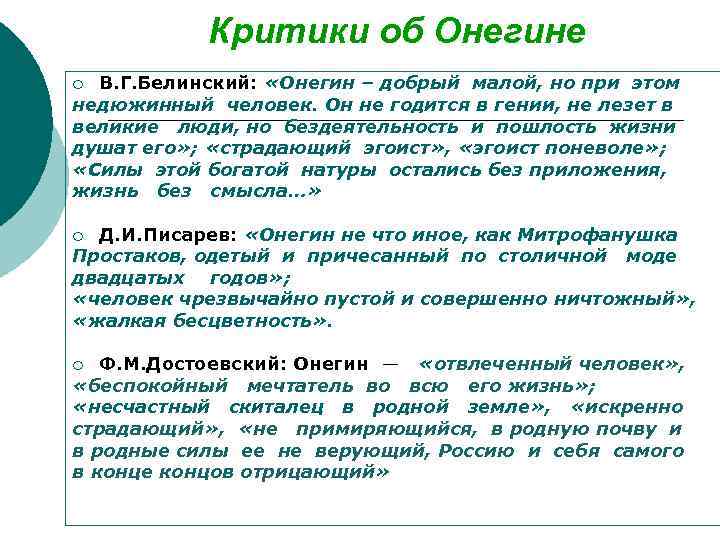 Критики об Онегине

○ В.Г.Белинский: «Онегин – добрый малой, но при этом недюжинный человек. Он не годится в гении, не лезет в великие люди, но бездеятельность и пошлость жизни душат его»; «страдающий эгоист», «эгоист поневоле»; «Силы этой богатой натуры остались без приложения, жизнь без смысла…»

○ Д.И.Писарев: «Онегин не что иное, как Митрофанушка Простаков, одетый и причесанный по столичной моде двадцатых годов»;
«человек чрезвычайно пустой и совершенно ничтожный», «жалкая бесцветность».

○ Ф.М.Достоевский: Онегин — «отвлеченный человек», «беспокойный мечтатель во всю его жизнь»; «несчастный скиталец в родной земле», «искренно страдающий», «не примиряющийся, в родную почву и в родные силы ее не верующий, Россию и себя самого в конце концов отрицающий»